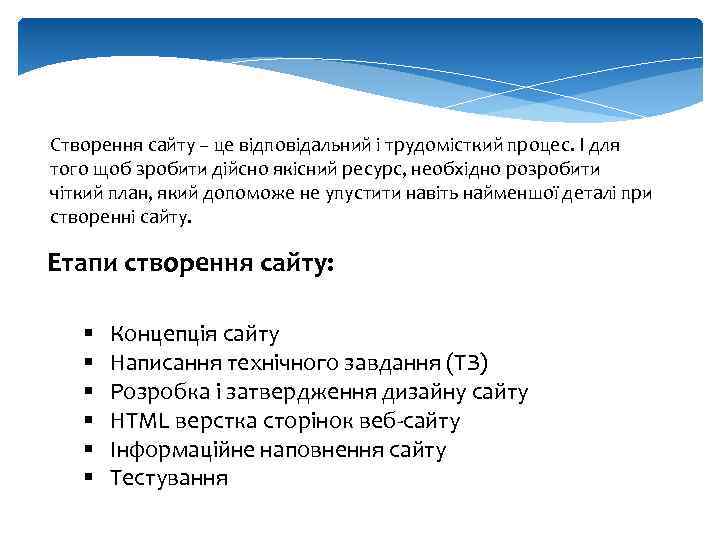 Створення сайту – це відповідальний і трудомісткий процес. І для того щоб зробити дійсно якісний ресурс, необхідно розробити чіткий план, який допоможе не упустити навіть найменшої деталі при створенні сайту.

Етапи створення сайту:

▪ Концепція сайту
▪ Написання технічного завдання (ТЗ)
▪ Розробка і затвердження дизайну сайту
▪ HTML верстка сторінок веб-сайту
▪ Інформаційне наповнення сайту
▪ Тестування